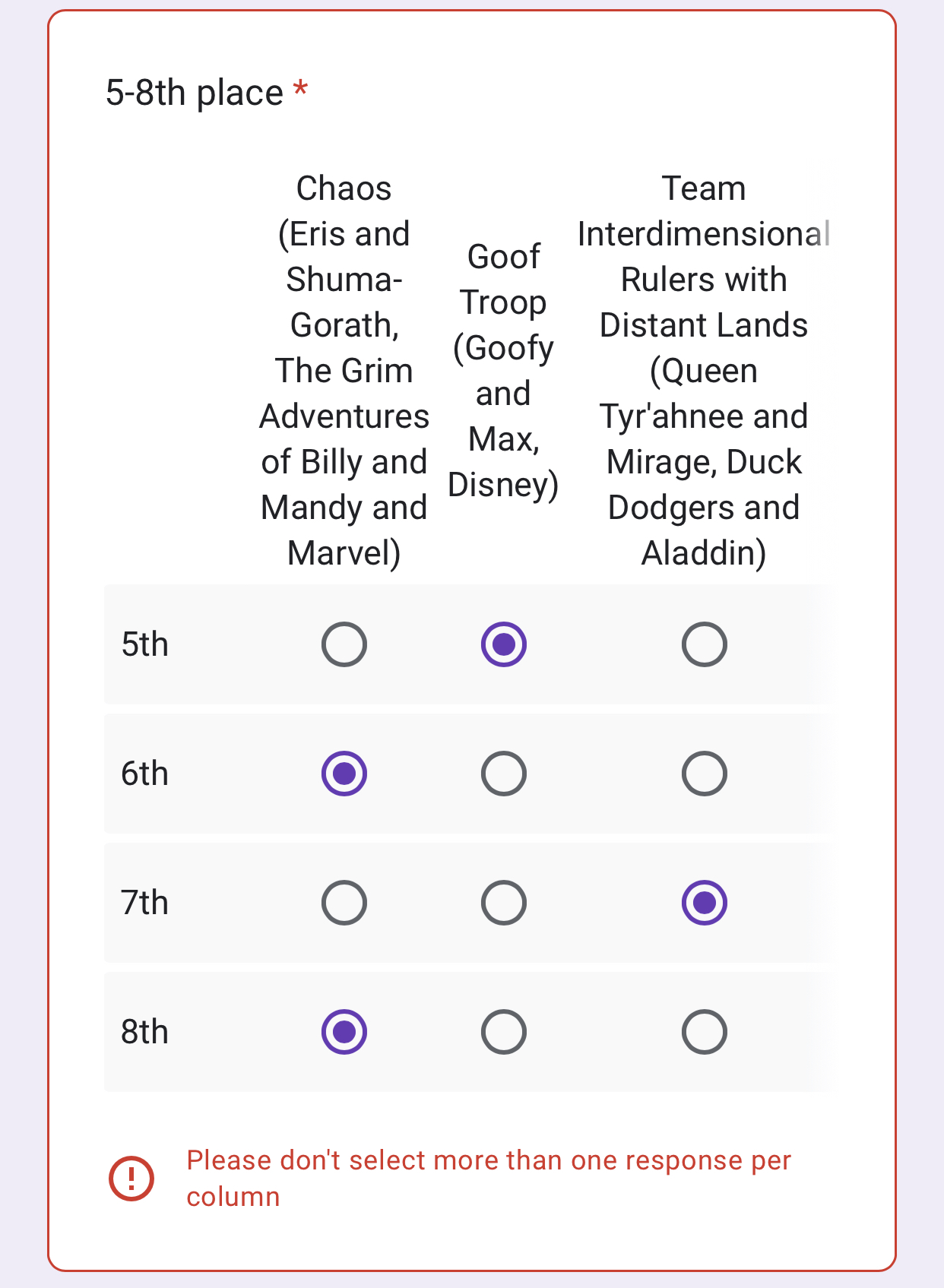 5-8th place *

| | Chaos (Eris and Shuma-Gorath, The Grim Adventures of Billy and Mandy and Marvel) | Goof Troop (Goofy and Max, Disney) | Team Interdimensional Rulers with Distant Lands (Queen Tyr'ahnee and Mirage, Duck Dodgers and Aladdin) |
|---|---|---|---|
| 5th | | | |
| 6th | | | |
| 7th | | | |
| 8th | | | |

Please don't select more than one response per column